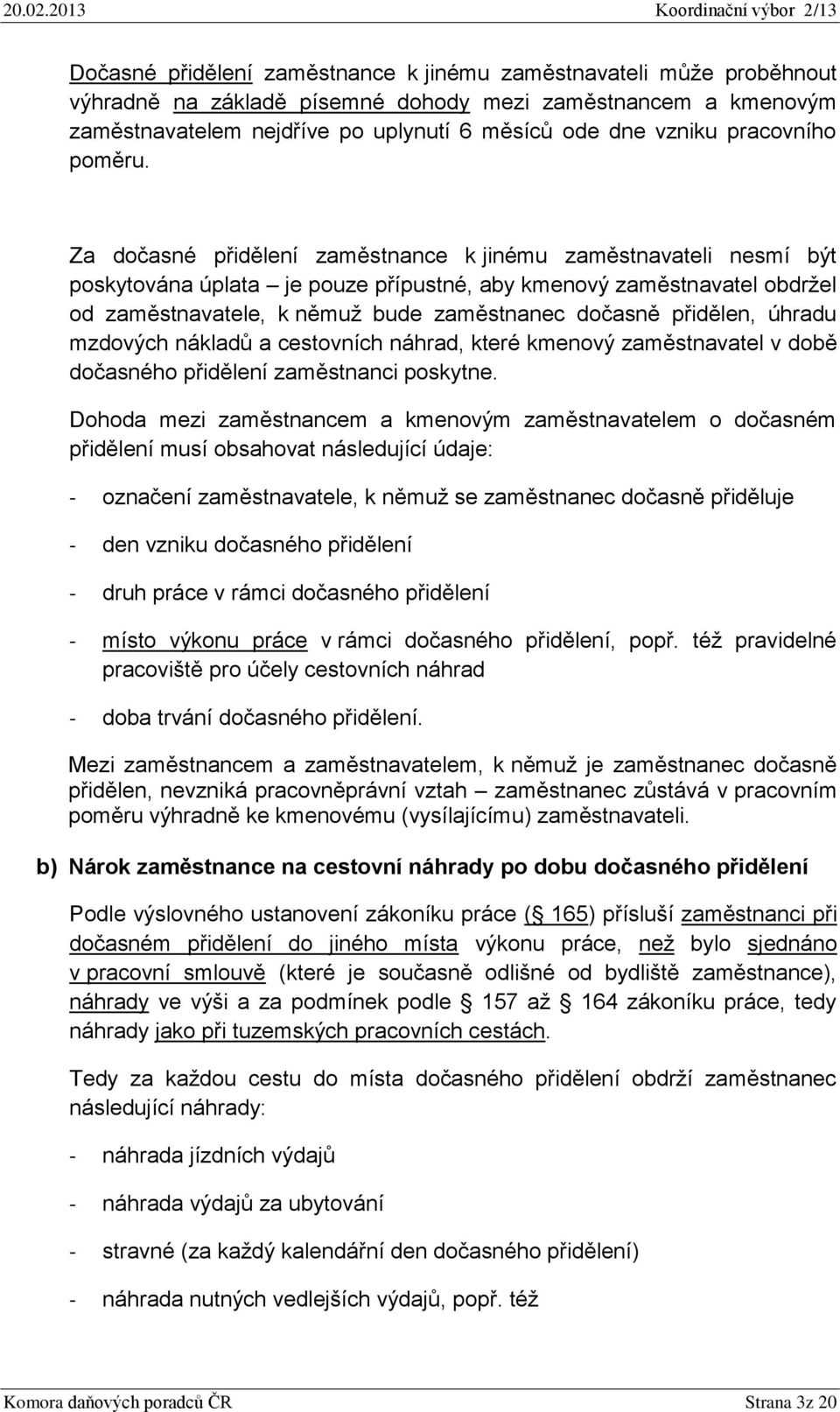 20.02.2013 Koordinační výbor 2/13

Dočasné přidělení zaměstnance k jinému zaměstnavateli může proběhnout výhradně na základě písemné dohody mezi zaměstnancem a kmenovým zaměstnavatelem nejdříve po uplynutí 6 měsíců ode dne vzniku pracovního poměru.

Za dočasné přidělení zaměstnance k jinému zaměstnavateli nesmí být poskytována úplata – je pouze přípustné, aby kmenový zaměstnavatel obdržel od zaměstnavatele, k němuž bude zaměstnanec dočasně přidělen, úhradu mzdových nákladů a cestovních náhrad, které kmenový zaměstnavatel v době dočasného přidělení zaměstnanci poskytne.

Dohoda mezi zaměstnancem a kmenovým zaměstnavatelem o dočasném přidělení musí obsahovat následující údaje:

- označení zaměstnavatele, k němuž se zaměstnanec dočasně přiděluje
- den vzniku dočasného přidělení
- druh práce v rámci dočasného přidělení
- místo výkonu práce v rámci dočasného přidělení, popř. též pravidelné pracoviště pro účely cestovních náhrad
- doba trvání dočasného přidělení.

Mezi zaměstnancem a zaměstnavatelem, k němuž je zaměstnanec dočasně přidělen, nevzniká pracovněprávní vztah – zaměstnanec zůstává v pracovním poměru výhradně ke kmenovému (vysílajícímu) zaměstnavateli.

b) Nárok zaměstnance na cestovní náhrady po dobu dočasného přidělení

Podle výslovného ustanovení zákoníku práce (§ 165) přísluší zaměstnanci při dočasném přidělení do jiného místa výkonu práce, než bylo sjednáno v pracovní smlouvě (které je současně odlišné od bydliště zaměstnance), náhrady ve výši a za podmínek podle § 157 až § 164 zákoníku práce, tedy náhrady jako při tuzemských pracovních cestách.

Tedy za každou cestu do místa dočasného přidělení obdrží zaměstnanec následující náhrady:

- náhrada jízdních výdajů
- náhrada výdajů za ubytování
- stravné (za každý kalendářní den dočasného přidělení)
- náhrada nutných vedlejších výdajů, popř. též

Komora daňových poradců ČR Strana 3z 20